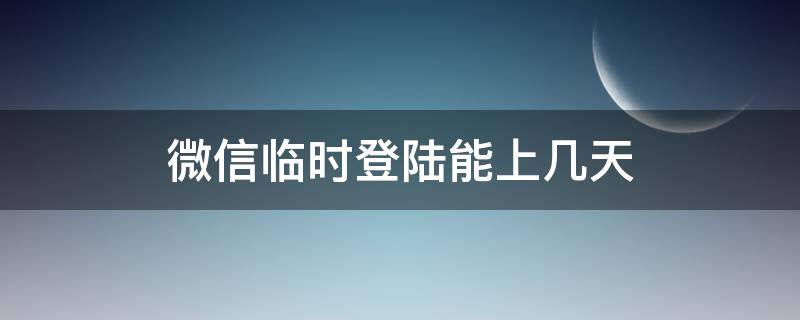 微信临时登陆能上几天